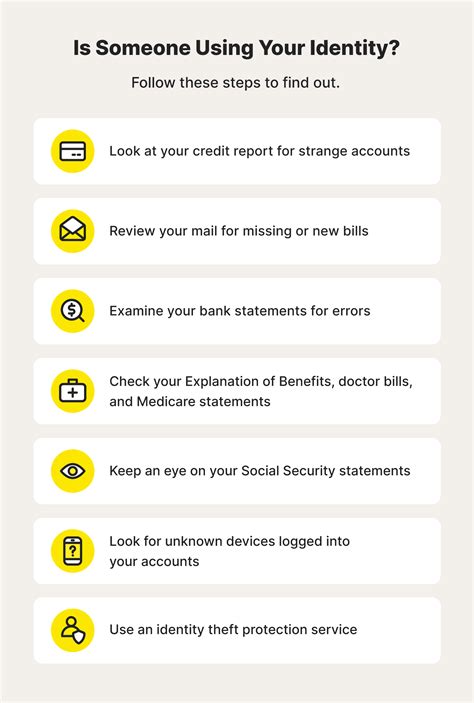 Is Someone Using Your Identity?

Follow these steps to find out.

Look at your credit report for strange accounts

Review your mail for missing or new bills

Examine your bank statements for errors

Check your Explanation of Benefits, doctor bills, and Medicare statements

Keep an eye on your Social Security statements

Look for unknown devices logged into your accounts

Use an identity theft protection service